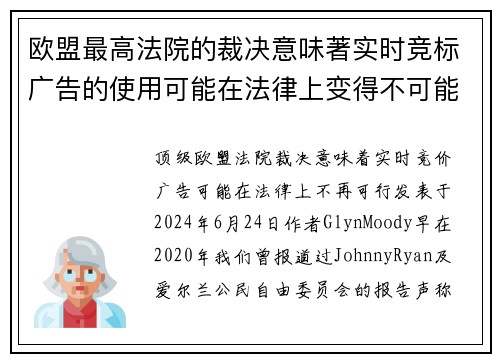 欧盟最高法院的裁决意味著实时竞标广告的使用可能在法律上变得不可能

顶级欧盟法院裁决意味着实时竞价广告可能在法律上不再可行发表于2024年6月24日作者GlynMoody早在2020年我们曾报道过JohnnyRyan及爱尔兰公民自由委员会的报告声称